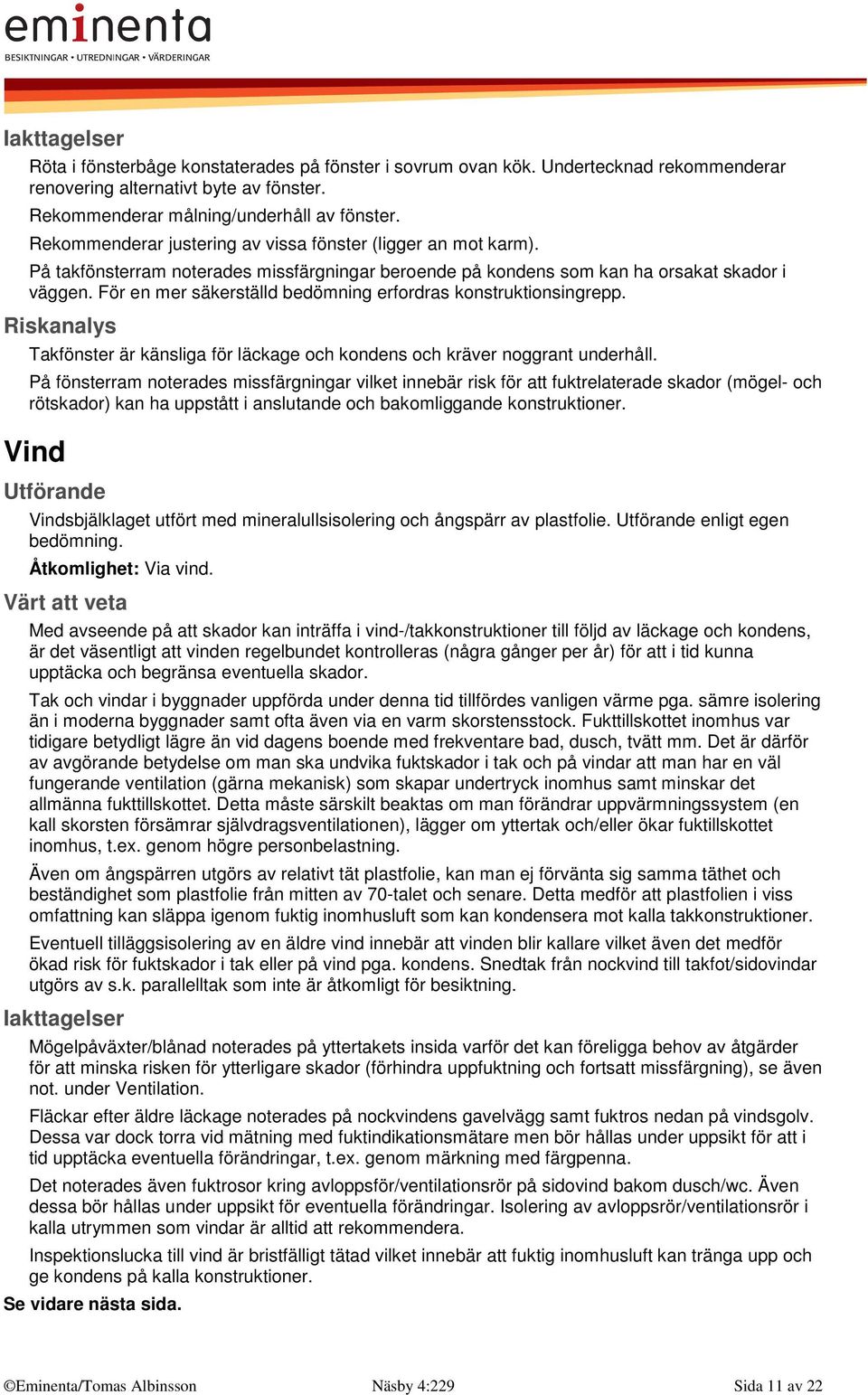 eminenta
BESIKTNINGAR • UTREDNINGAR • VÄRDERINGAR

Iakttagelser

Röta i fönsterbåge konstaterades på fönster i sovrum ovan kök. Undertecknad rekommenderar renovering alternativt byte av fönster.

Rekommenderar målning/underhåll av fönster.

Rekommenderar justering av vissa fönster (ligger an mot karm).

På takfönsterram noterades missfärgningar beroende på kondens som kan ha orsakat skador i väggen. För en mer säkerställd bedömning erfordras konstruktionsingrepp.

Riskanalys

Takfönster är känsliga för läckage och kondens och kräver noggrant underhåll.

På fönsterram noterades missfärgningar vilket innebär risk för att fuktrelaterade skador (mögel- och rötskador) kan ha uppstått i anslutande och bakomliggande konstruktioner.

Vind

Utförande

Vindsbjälklaget utfört med mineralullsisolering och ångspärr av plastfolie. Utförande enligt egen bedömning.

Åtkomlighet: Via vind.

Värt att veta

Med avseende på att skador kan inträffa i vind-/takkonstruktioner till följd av läckage och kondens, är det väsentligt att vinden regelbundet kontrolleras (några gånger per år) för att i tid kunna upptäcka och begränsa eventuella skador.

Tak och vindar i byggnader uppförda under denna tid tillfördes vanligen värme pga. sämre isolering än i moderna byggnader samt ofta även via en varm skorstensstock. Fukttillskottet inomhus var tidigare betydligt lägre än vid dagens boende med frekventare bad, dusch, tvätt mm. Det är därför av avgörande betydelse om man ska undvika fuktskador i tak och på vindar att man har en väl fungerande ventilation (gärna mekanisk) som skapar undertryck inomhus samt minskar det allmänna fukttillskottet. Detta måste särskilt beaktas om man förändrar uppvärmningssystem (en kall skorsten försämrar självdragsventilationen), lägger om yttertak och/eller ökar fuktillskottet inomhus, t.ex. genom högre personbelastning.

Även om ångspärren utgörs av relativt tät plastfolie, kan man ej förvänta sig samma täthet och beständighet som plastfolie från mitten av 70-talet och senare. Detta medför att plastfolien i viss omfattning kan släppa igenom fuktig inomhusluft som kan kondensera mot kalla takkonstruktioner.

Eventuell tilläggsisolering av en äldre vind innebär att vinden blir kallare vilket även det medför ökad risk för fuktskador i tak eller på vind pga. kondens. Snedtak från nockvind till takfot/sidovindar utgörs av s.k. parallelltak som inte är åtkomligt för besiktning.

Iakttagelser

Mögelpåväxter/blånad noterades på yttertakets insida varför det kan föreligga behov av åtgärder för att minska risken för ytterligare skador (förhindra uppfuktning och fortsatt missfärgning), se även not. under Ventilation.

Fläckar efter äldre läckage noterades på nockvindens gavelvägg samt fuktros nedan på vindsgolv. Dessa var dock torra vid mätning med fuktindikationsmätare men bör hållas under uppsikt för att i tid upptäcka eventuella förändringar, t.ex. genom märkning med färgpenna.

Det noterades även fuktrosor kring avloppsför/ventilationsrör på sidovind bakom dusch/wc. Även dessa bör hållas under uppsikt för eventuella förändringar. Isolering av avloppsrör/ventilationsrör i kalla utrymmen som vindar är alltid att rekommendera.

Inspektionslucka till vind är bristfälligt tätad vilket innebär att fuktig inomhusluft kan tränga upp och ge kondens på kalla konstruktioner.

Se vidare nästa sida.

©Eminenta/Tomas Albinsson Näsby 4:229 Sida 11 av 22